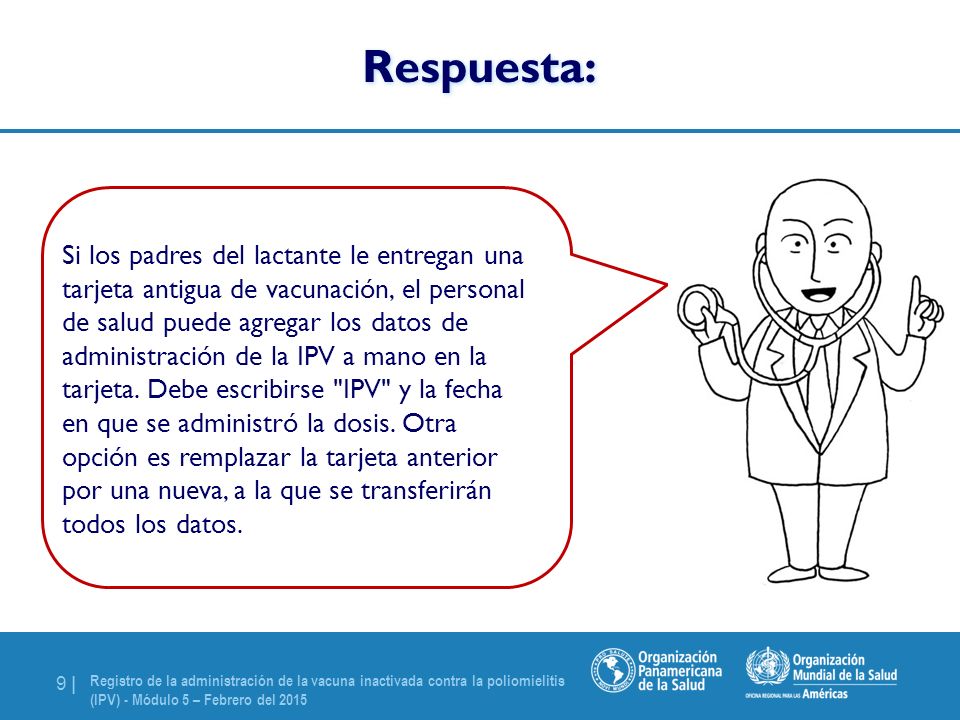 Respuesta:

Si los padres del lactante le entregan una tarjeta antigua de vacunación, el personal de salud puede agregar los datos de administración de la IPV a mano en la tarjeta. Debe escribirse "IPV" y la fecha en que se administró la dosis. Otra opción es remplazar la tarjeta anterior por una nueva, a la que se transferirán todos los datos.

9 | Registro de la administración de la vacuna inactivada contra la poliomielitis (IPV) - Módulo 5 – Febrero del 2015

Organización Panamericana de la Salud

Organización Mundial de la Salud
OFICINA REGIONAL PARA LAS Américas